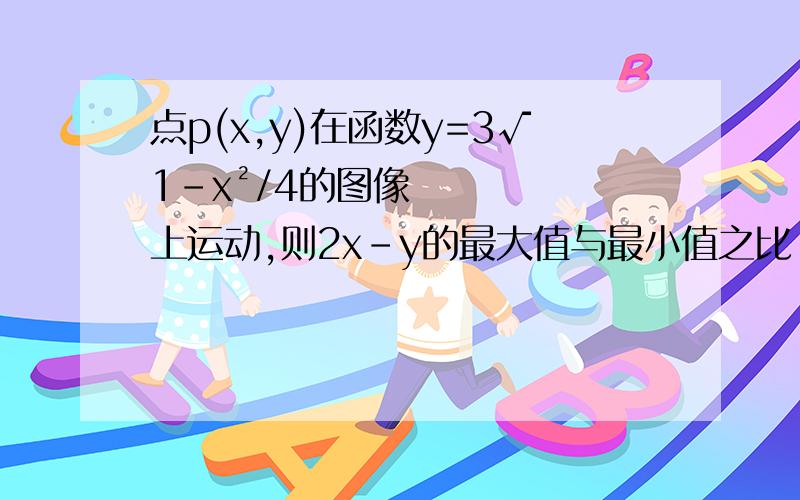 点p(x,y)在函数y=3√1-x²/4的图像上运动,则2x-y的最大值与最小值之比